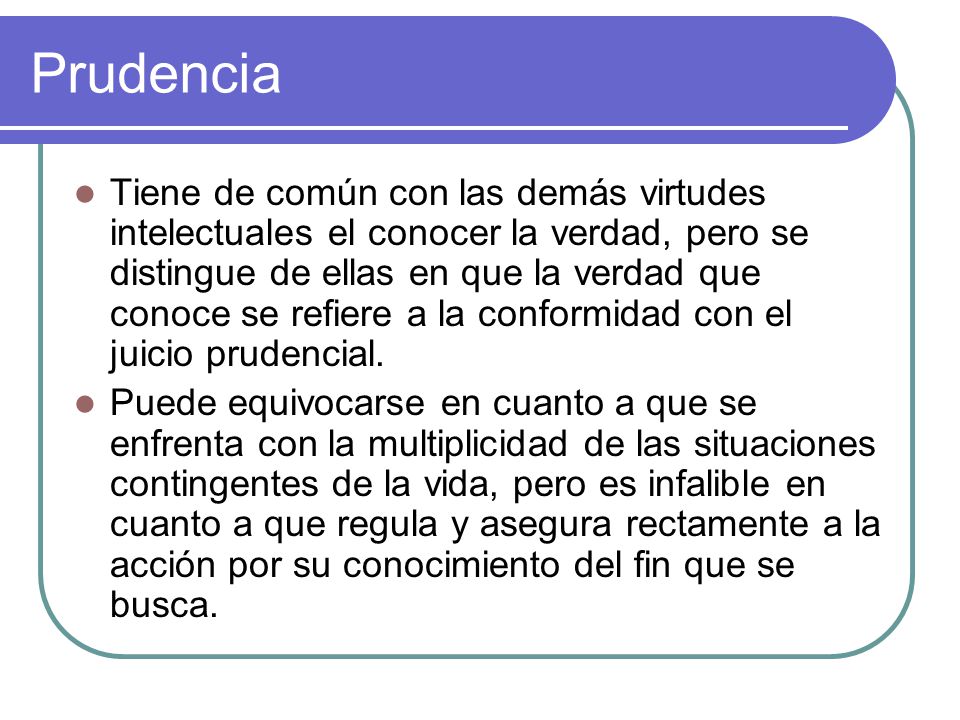 Prudencia

- Tiene de común con las demás virtudes intelectuales el conocer la verdad, pero se distingue de ellas en que la verdad que conoce se refiere a la conformidad con el juicio prudencial.
- Puede equivocarse en cuanto a que se enfrenta con la multiplicidad de las situaciones contingentes de la vida, pero es infalible en cuanto a que regula y asegura rectamente a la acción por su conocimiento del fin que se busca.